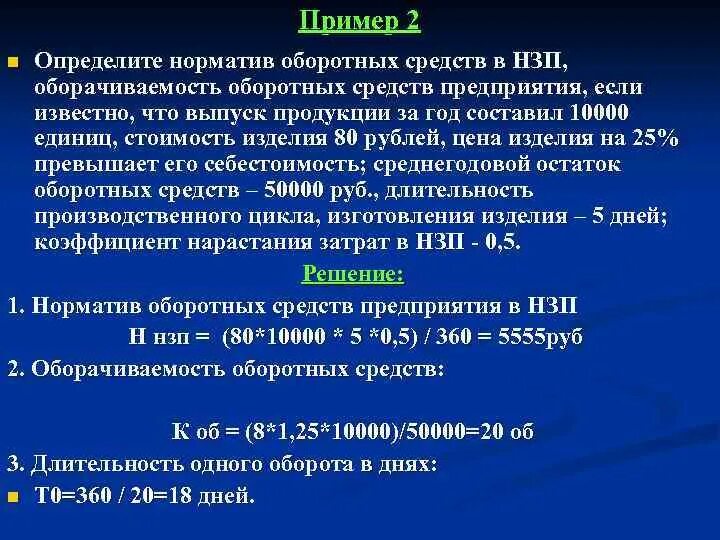 Пример 2

Определите норматив оборотных средств в НЗП, оборачиваемость оборотных средств предприятия, если известно, что выпуск продукции за год составил 10000 единиц, стоимость изделия 80 рублей, цена изделия на 25% превышает его себестоимость; среднегодовой остаток оборотных средств – 50000 руб., длительность производственного цикла, изготовления изделия – 5 дней; коэффициент нарастания затрат в НЗП - 0,5.

Решение:

1. Норматив оборотных средств предприятия в НЗП

Н нзп = (80*10000 * 5 *0,5) / 360 = 5555руб

2. Оборачиваемость оборотных средств:

К об = (8*1,25*10000)/50000=20 об

3. Длительность одного оборота в днях:

Т0=360 / 20=18 дней.